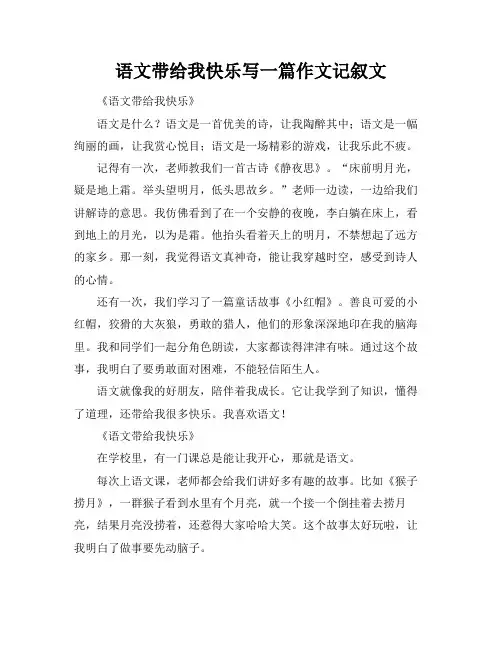 语文带给我快乐写一篇作文记叙文

《语文带给我快乐》

语文是什么？语文是一首优美的诗，让我陶醉其中；语文是一幅绚丽的画，让我赏心悦目；语文是一场精彩的游戏，让我乐此不疲。

记得有一次，老师教我们一首古诗《静夜思》。“床前明月光，疑是地上霜。举头望明月，低头思故乡。”老师一边读，一边给我们讲解诗的意思。我仿佛看到了在一个安静的夜晚，李白躺在床上，看到地上的月光，以为是霜。他抬头看着天上的明月，不禁想起了远方的家乡。那一刻，我觉得语文真神奇，能让我穿越时空，感受到诗人的心情。

还有一次，我们学习了一篇童话故事《小红帽》。善良可爱的小红帽，狡猾的大灰狼，勇敢的猎人，他们的形象深深地印在我的脑海里。我和同学们一起分角色朗读，大家都读得津津有味。通过这个故事，我明白了要勇敢面对困难，不能轻信陌生人。

语文就像我的好朋友，陪伴着我成长。它让我学到了知识，懂得了道理，还带给我很多快乐。我喜欢语文！

《语文带给我快乐》

在学校里，有一门课总是能让我开心，那就是语文。

每次上语文课，老师都会给我们讲好多有趣的故事。比如《猴子捞月》，一群猴子看到水里有个月亮，就一个接一个倒挂着去捞月亮，结果月亮没捞着，还惹得大家哈哈大笑。这个故事太好玩啦，让我明白了做事要先动脑子。